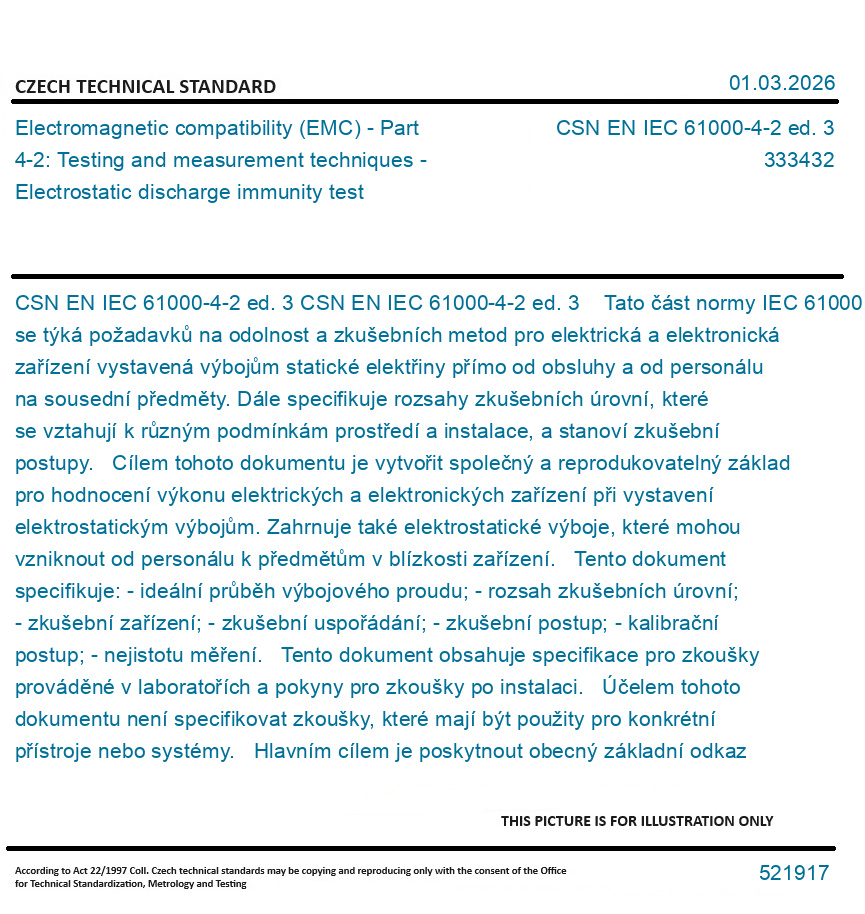 CZECH TECHNICAL STANDARD

01.03.2026

Electromagnetic compatibility (EMC) - Part 4-2: Testing and measurement techniques - Electrostatic discharge immunity test

CSN EN IEC 61000-4-2 ed. 3
333432

CSN EN IEC 61000-4-2 ed. 3 CSN EN IEC 61000-4-2 ed. 3 Tato část normy IEC 61000 se týká požadavků na odolnost a zkušebních metod pro elektrická a elektronická zařízení vystavená výbojům statické elektřiny přímo od obsluhy a od personálu na sousední předměty. Dále specifikuje rozsahy zkušebních úrovní, které se vztahují k různým podmínkám prostředí a instalace, a stanoví zkušební postupy. Cílem tohoto dokumentu je vytvořit společný a reprodukovatelný základ pro hodnocení výkonu elektrických a elektronických zařízení při vystavení elektrostatickým výbojům. Zahrnuje také elektrostatické výboje, které mohou vzniknout od personálu k předmětům v blízkosti zařízení. Tento dokument specifikuje: - ideální průběh výbojového proudu; - rozsah zkušebních úrovní; - zkušební zařízení; - zkušební uspořádání; - zkušební postup; - kalibrační postup; - nejistotu měření. Tento dokument obsahuje specifikace pro zkoušky prováděné v laboratořích a pokyny pro zkoušky po instalaci. Účelem tohoto dokumentu není specifikovat zkoušky, které mají být použity pro konkrétní přístroje nebo systémy. Hlavním cílem je poskytnout obecný základní odkaz

THIS PICTURE IS FOR ILLUSTRATION ONLY

According to Act 22/1997 Coll. Czech technical standards may be copying and reproducing only with the consent of the Office for Technical Standardization, Metrology and Testing

521917